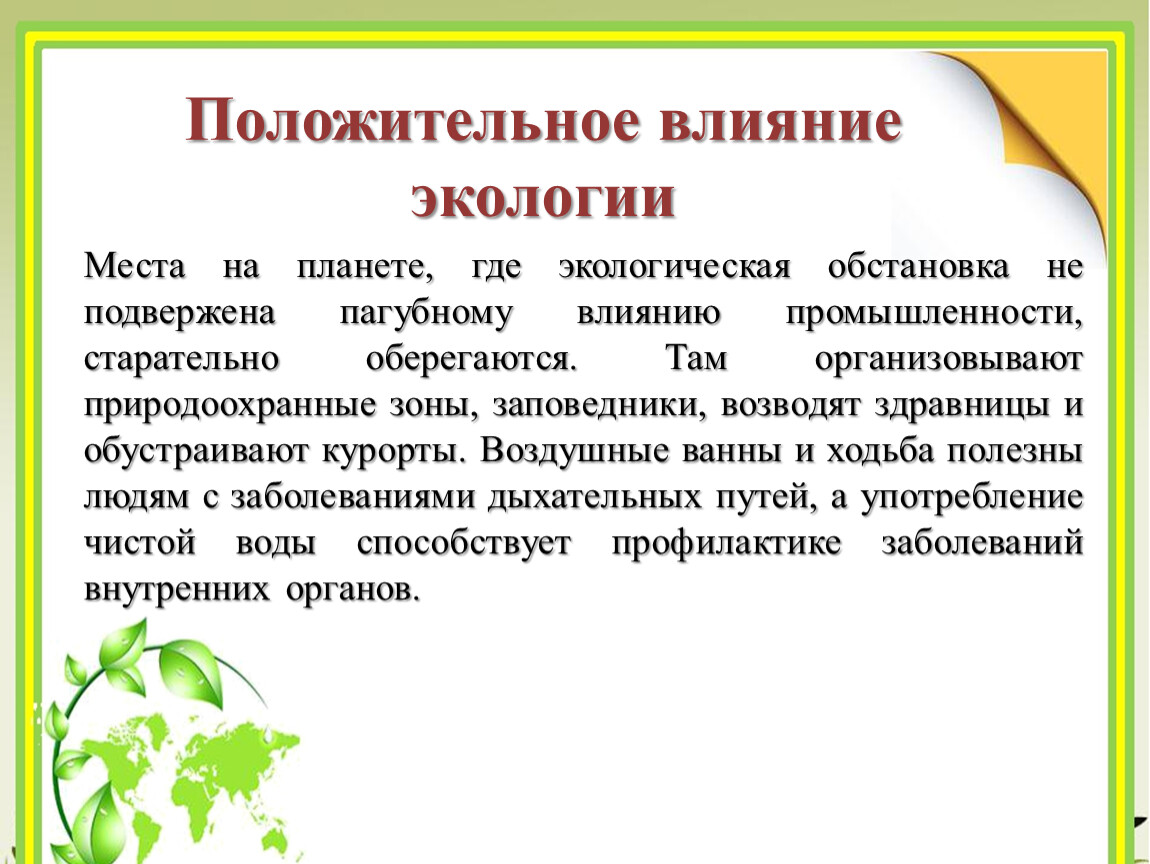 Положительное влияние экологии

Места на планете, где экологическая обстановка не подвержена пагубному влиянию промышленности, старательно оберегаются. Там организовывают природоохранные зоны, заповедники, возводят здравницы и обустраивают курорты. Воздушные ванны и ходьба полезны людям с заболеваниями дыхательных путей, а употребление чистой воды способствует профилактике заболеваний внутренних органов.